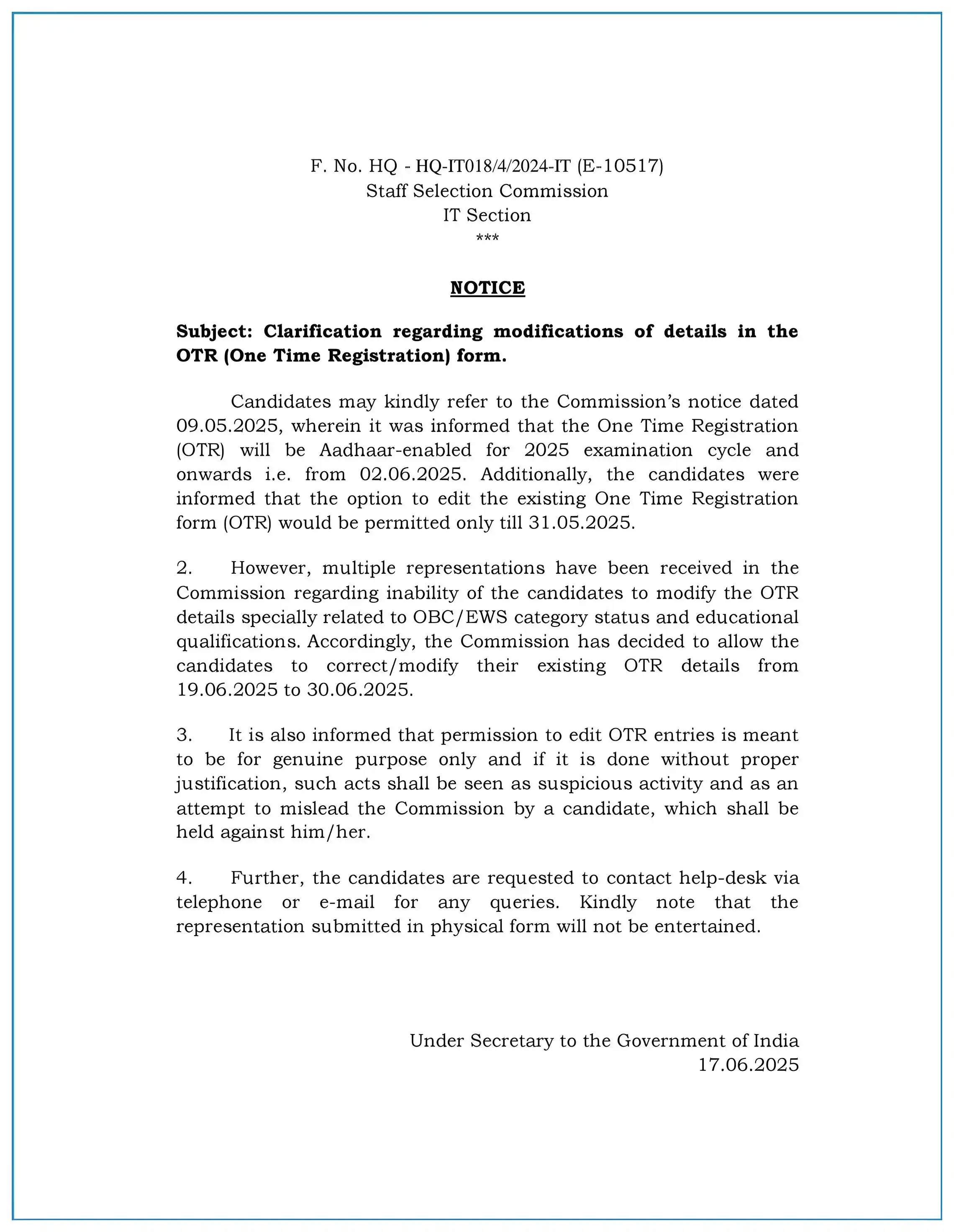 F. No. HQ - HQ-IT018/4/2024-IT (E-10517)
Staff Selection Commission
IT Section
***

NOTICE

Subject: Clarification regarding modifications of details in the OTR (One Time Registration) form.

Candidates may kindly refer to the Commission's notice dated 09.05.2025, wherein it was informed that the One Time Registration (OTR) will be Aadhaar-enabled for 2025 examination cycle and onwards i.e. from 02.06.2025. Additionally, the candidates were informed that the option to edit the existing One Time Registration form (OTR) would be permitted only till 31.05.2025.

2. However, multiple representations have been received in the Commission regarding inability of the candidates to modify the OTR details specially related to OBC/EWS category status and educational qualifications. Accordingly, the Commission has decided to allow the candidates to correct/modify their existing OTR details from 19.06.2025 to 30.06.2025.

3. It is also informed that permission to edit OTR entries is meant to be for genuine purpose only and if it is done without proper justification, such acts shall be seen as suspicious activity and as an attempt to mislead the Commission by a candidate, which shall be held against him/her.

4. Further, the candidates are requested to contact help-desk via telephone or e-mail for any queries. Kindly note that the representation submitted in physical form will not be entertained.

Under Secretary to the Government of India
17.06.2025